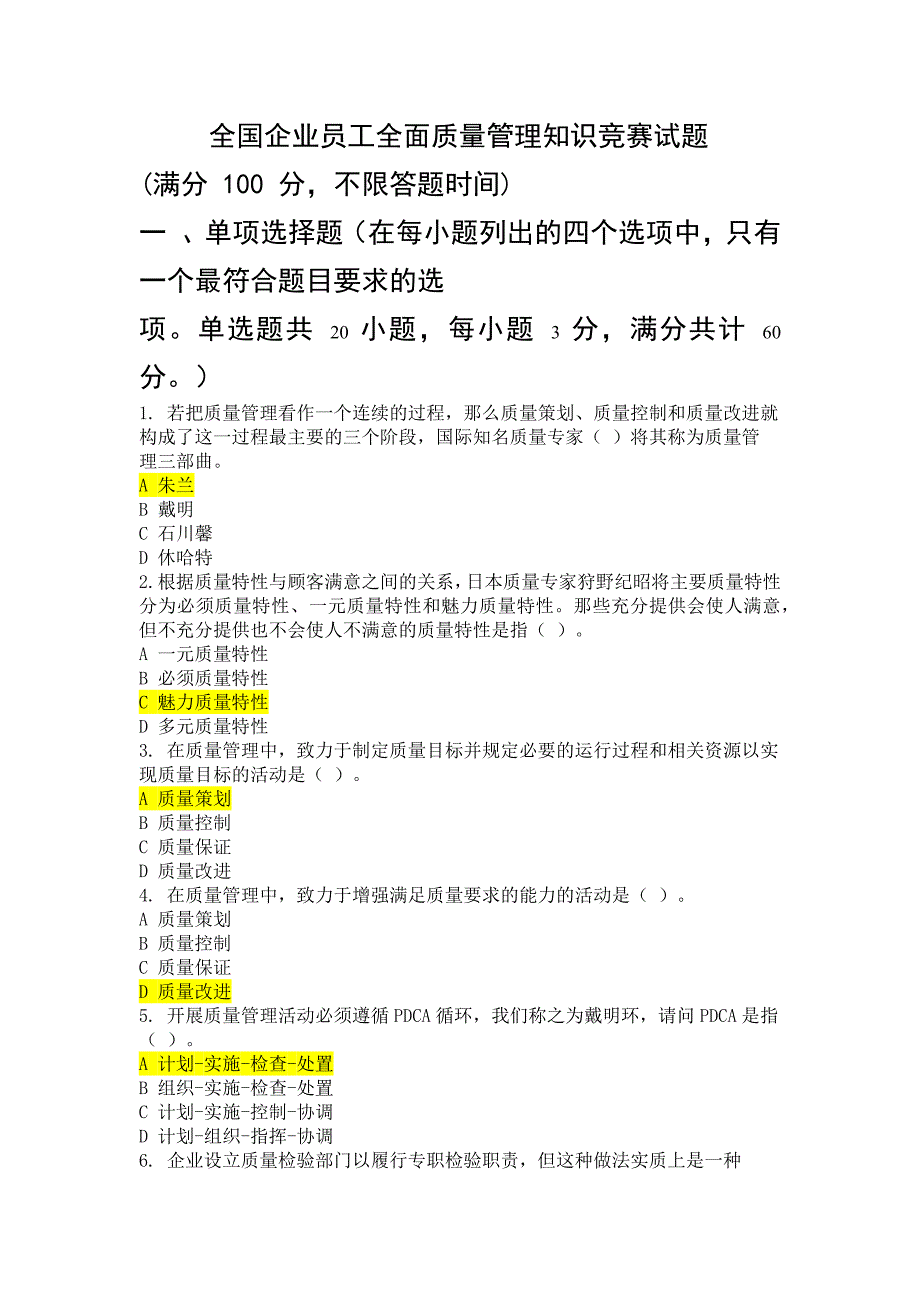 全国企业员工全面质量管理知识竞赛试题

(满分 100 分，不限答题时间)

一 、单项选择题（在每小题列出的四个选项中，只有一个最符合题目要求的选项。单选题共 20 小题，每小题 3 分，满分共计 60 分。）

1. 若把质量管理看作一个连续的过程，那么质量策划、质量控制和质量改进就构成了这一过程最主要的三个阶段，国际知名质量专家（ ）将其称为质量管理三部曲。
A 朱兰
B 戴明
C 石川馨
D 休哈特
2.根据质量特性与顾客满意之间的关系，日本质量专家狩野纪昭将主要质量特性分为必须质量特性、一元质量特性和魅力质量特性。那些充分提供会使人满意，但不充分提供也不会使人不满意的质量特性是指（ ）。
A 一元质量特性
B 必须质量特性
C 魅力质量特性
D 多元质量特性
3. 在质量管理中，致力于制定质量目标并规定必要的运行过程和相关资源以实现质量目标的活动是（ ）。
A 质量策划
B 质量控制
C 质量保证
D 质量改进
4. 在质量管理中，致力于增强满足质量要求的能力的活动是（ ）。
A 质量策划
B 质量控制
C 质量保证
D 质量改进
5. 开展质量管理活动必须遵循 PDCA 循环，我们称之为戴明环，请问 PDCA 是指（ ）。
A 计划-实施-检查-处置
B 组织-实施-检查-处置
C 计划-实施-控制-协调
D 计划-组织-指挥-协调
6. 企业设立质量检验部门以履行专职检验职责，但这种做法实质上是一种